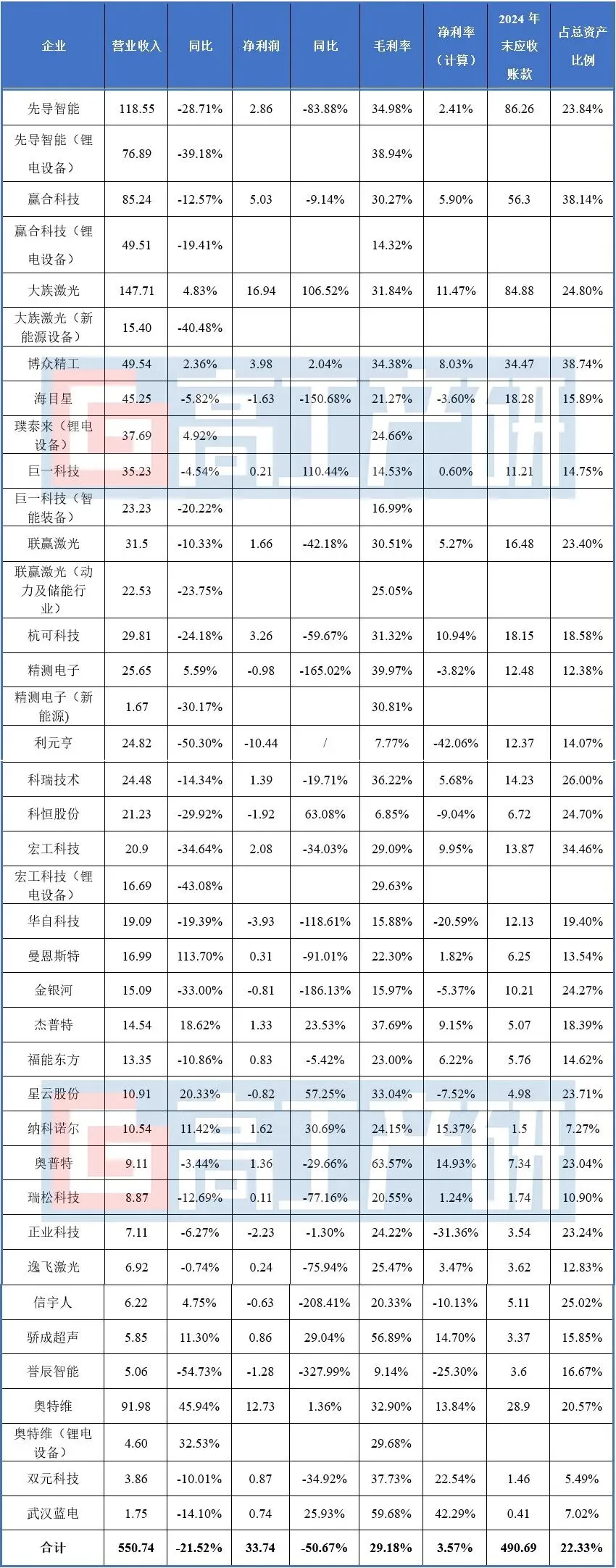 | 企业 | 营业收入 | 同比 | 净利润 | 同比 | 毛利率 | 净利率（计算） | 2024 年末应收账款 | 占总资产比例 |
|---|---|---|---|---|---|---|---|---|
| 先导智能 | 118.55 | -28.71% | 2.86 | -83.88% | 34.98% | 2.41% | 86.26 | 23.84% |
| 先导智能（锂电设备） | 76.89 | -39.18% | | | 38.94% | | | |
| 赢合科技 | 85.24 | -12.57% | 5.03 | -9.14% | 30.27% | 5.90% | 56.3 | 38.14% |
| 赢合科技（锂电设备） | 49.51 | -19.41% | | | 14.32% | | | |
| 大族激光 | 147.71 | 4.83% | 16.94 | 106.52% | 31.84% | 11.47% | 84.88 | 24.80% |
| 大族激光（新能源设备） | 15.40 | -40.48% | | | | | | |
| 博众精工 | 49.54 | 2.36% | 3.98 | 2.04% | 34.38% | 8.03% | 34.47 | 38.74% |
| 海目星 | 45.25 | -5.82% | -1.63 | -150.68% | 21.27% | -3.60% | 18.28 | 15.89% |
| 璞泰来（锂电设备） | 37.69 | 4.92% | | | 24.66% | | | |
| 巨一科技 | 35.23 | -4.54% | 0.21 | 110.44% | 14.53% | 0.60% | 11.21 | 14.75% |
| 巨一科技（智能装备） | 23.23 | -20.22% | | | 16.99% | | | |
| 联赢激光 | 31.5 | -10.33% | 1.66 | -42.18% | 30.51% | 5.27% | 16.48 | 23.40% |
| 联赢激光（动力及储能行业） | 22.53 | -23.75% | | | 25.05% | | | |
| 杭可科技 | 29.81 | -24.18% | 3.26 | -59.67% | 31.32% | 10.94% | 18.15 | 18.58% |
| 精测电子 | 25.65 | 5.59% | -0.98 | -165.02% | 39.97% | -3.82% | 12.48 | 12.38% |
| 精测电子（新能源） | 1.67 | -30.17% | | | 30.81% | | | |
| 利元亨 | 24.82 | -50.30% | -10.44 | / | 7.77% | -42.06% | 12.37 | 14.07% |
| 科瑞技术 | 24.48 | -14.34% | 1.39 | -19.71% | 36.22% | 5.68% | 14.23 | 26.00% |
| 科恒股份 | 21.23 | -29.92% | -1.92 | 63.08% | 6.85% | -9.04% | 6.72 | 24.70% |
| 宏工科技 | 20.9 | -34.64% | 2.08 | -34.03% | 29.09% | 9.95% | 13.87 | 34.46% |
| 宏工科技（锂电设备） | 16.69 | -43.08% | | | 29.63% | | | |
| 华自科技 | 19.09 | -19.39% | -3.93 | -118.61% | 15.88% | -20.59% | 12.13 | 19.40% |
| 曼恩斯特 | 16.99 | 113.70% | 0.31 | -91.01% | 22.30% | 1.82% | 6.25 | 13.54% |
| 金银河 | 15.09 | -33.00% | -0.81 | -186.13% | 15.97% | -5.37% | 10.21 | 24.27% |
| 杰普特 | 14.54 | 18.62% | 1.33 | 23.53% | 37.69% | 9.15% | 5.07 | 18.39% |
| 福能东方 | 13.35 | -10.86% | 0.83 | -5.42% | 23.00% | 6.22% | 5.76 | 14.62% |
| 星云股份 | 10.91 | 20.33% | -0.82 | 57.25% | 33.04% | -7.52% | 4.98 | 23.71% |
| 纳科诺尔 | 10.54 | 11.42% | 1.62 | 30.69% | 24.15% | 15.37% | 1.5 | 7.27% |
| 奥普特 | 9.11 | -3.44% | 1.36 | -29.66% | 63.57% | 14.93% | 7.34 | 23.04% |
| 瑞松科技 | 8.87 | -12.69% | 0.11 | -77.16% | 20.55% | 1.24% | 1.74 | 10.90% |
| 正业科技 | 7.11 | -6.27% | -2.23 | -1.30% | 24.22% | -31.36% | 3.54 | 23.24% |
| 逸飞激光 | 6.92 | -0.74% | 0.24 | -75.94% | 25.47% | 3.47% | 3.62 | 12.83% |
| 信宇人 | 6.22 | 4.75% | -0.63 | -208.41% | 20.33% | -10.13% | 5.11 | 25.02% |
| 骄成超声 | 5.85 | 11.30% | 0.86 | 29.04% | 56.89% | 14.70% | 3.37 | 15.85% |
| 誉辰智能 | 5.06 | -54.73% | -1.28 | -327.99% | 9.14% | -25.30% | 3.6 | 16.67% |
| 奥特维 | 91.98 | 45.94% | 12.73 | 1.36% | 32.90% | 13.84% | 28.9 | 20.57% |
| 奥特维（锂电设备） | 4.60 | 32.53% | | | 29.68% | | | |
| 双元科技 | 3.86 | -10.01% | 0.87 | -34.92% | 37.73% | 22.54% | 1.46 | 5.49% |
| 武汉蓝电 | 1.75 | -14.10% | 0.74 | 25.93% | 59.68% | 42.29% | 0.41 | 7.02% |
| 合计 | 550.74 | -21.52% | 33.74 | -50.67% | 29.18% | 3.57% | 490.69 | 22.33% |

高工产研
高工产研